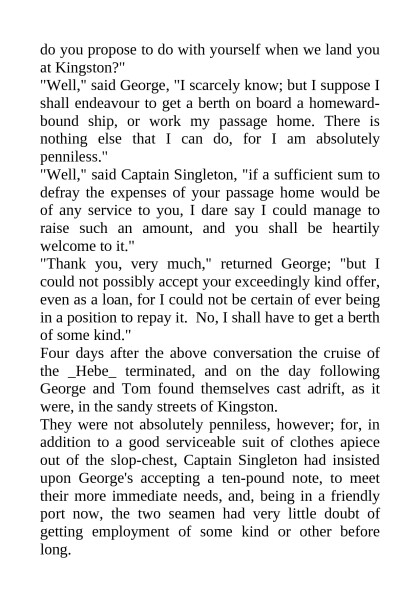 do you propose to do with yourself when we land you at Kingston?"
"Well," said George, "I scarcely know; but I suppose I shall endeavour to get a berth on board a homeward-bound ship, or work my passage home. There is nothing else that I can do, for I am absolutely penniless."
"Well," said Captain Singleton, "if a sufficient sum to defray the expenses of your passage home would be of any service to you, I dare say I could manage to raise such an amount, and you shall be heartily welcome to it."
"Thank you, very much," returned George; "but I could not possibly accept your exceedingly kind offer, even as a loan, for I could not be certain of ever being in a position to repay it. No, I shall have to get a berth of some kind."
Four days after the above conversation the cruise of the _Hebe_ terminated, and on the day following George and Tom found themselves cast adrift, as it were, in the sandy streets of Kingston.
They were not absolutely penniless, however; for, in addition to a good serviceable suit of clothes apiece out of the slop-chest, Captain Singleton had insisted upon George's accepting a ten-pound note, to meet their more immediate needs, and, being in a friendly port now, the two seamen had very little doubt of getting employment of some kind or other before long.